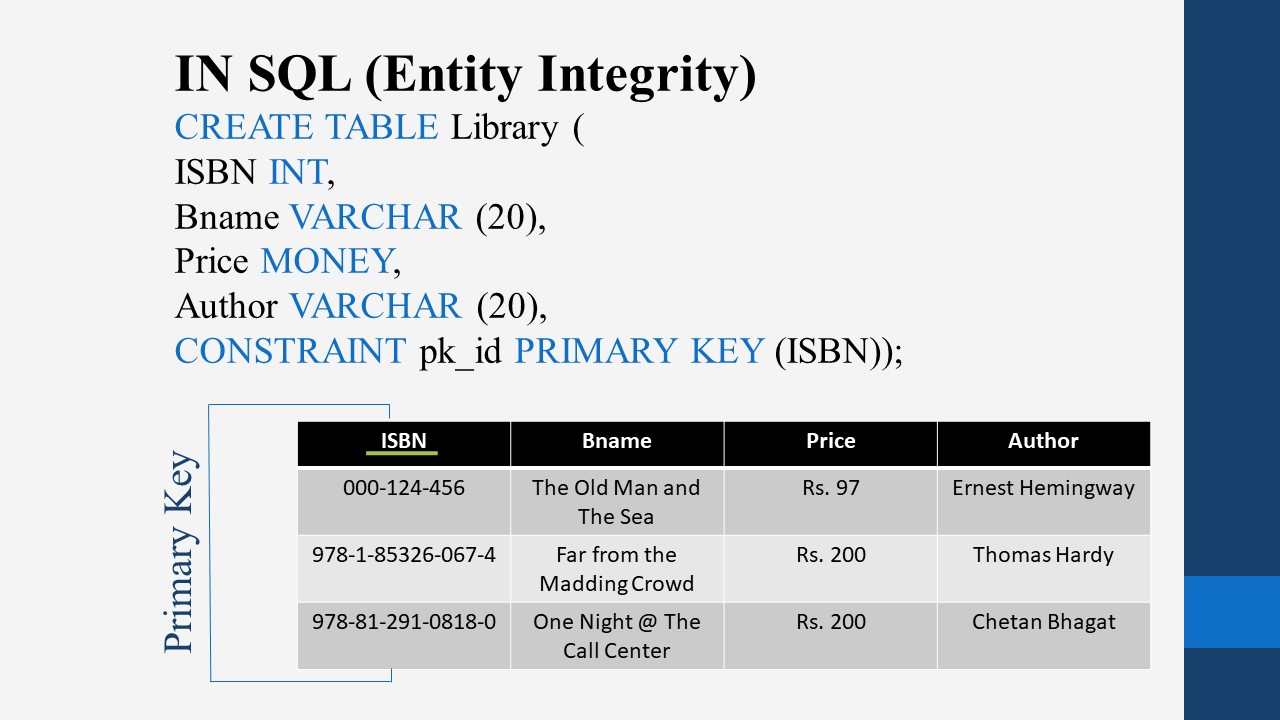 IN SQL (Entity Integrity)
CREATE TABLE Library (
ISBN INT,
Bname VARCHAR (20),
Price MONEY,
Author VARCHAR (20),
CONSTRAINT pk_id PRIMARY KEY (ISBN));

Primary Key

| ISBN | Bname | Price | Author |
|---|---|---|---|
| 000-124-456 | The Old Man and The Sea | Rs. 97 | Ernest Hemingway |
| 978-1-85326-067-4 | Far from the Madding Crowd | Rs. 200 | Thomas Hardy |
| 978-81-291-0818-0 | One Night @ The Call Center | Rs. 200 | Chetan Bhagat |